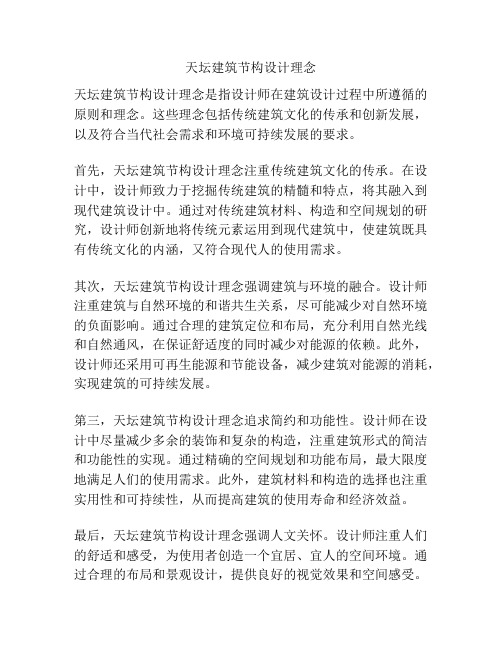 天坛建筑节构设计理念

天坛建筑节构设计理念是指设计师在建筑设计过程中所遵循的原则和理念。这些理念包括传统建筑文化的传承和创新发展，以及符合当代社会需求和环境可持续发展的要求。

首先，天坛建筑节构设计理念注重传统建筑文化的传承。在设计中，设计师致力于挖掘传统建筑的精髓和特点，将其融入到现代建筑设计中。通过对传统建筑材料、构造和空间规划的研究，设计师创新地将传统元素运用到现代建筑中，使建筑既具有传统文化的内涵，又符合现代人的使用需求。

其次，天坛建筑节构设计理念强调建筑与环境的融合。设计师注重建筑与自然环境的和谐共生关系，尽可能减少对自然环境的负面影响。通过合理的建筑定位和布局，充分利用自然光线和自然通风，在保证舒适度的同时减少对能源的依赖。此外，设计师还采用可再生能源和节能设备，减少建筑对能源的消耗，实现建筑的可持续发展。

第三，天坛建筑节构设计理念追求简约和功能性。设计师在设计中尽量减少多余的装饰和复杂的构造，注重建筑形式的简洁和功能性的实现。通过精确的空间规划和功能布局，最大限度地满足人们的使用需求。此外，建筑材料和构造的选择也注重实用性和可持续性，从而提高建筑的使用寿命和经济效益。

最后，天坛建筑节构设计理念强调人文关怀。设计师注重人们的舒适和感受，为使用者创造一个宜居、宜人的空间环境。通过合理的布局和景观设计，提供良好的视觉效果和空间感受。